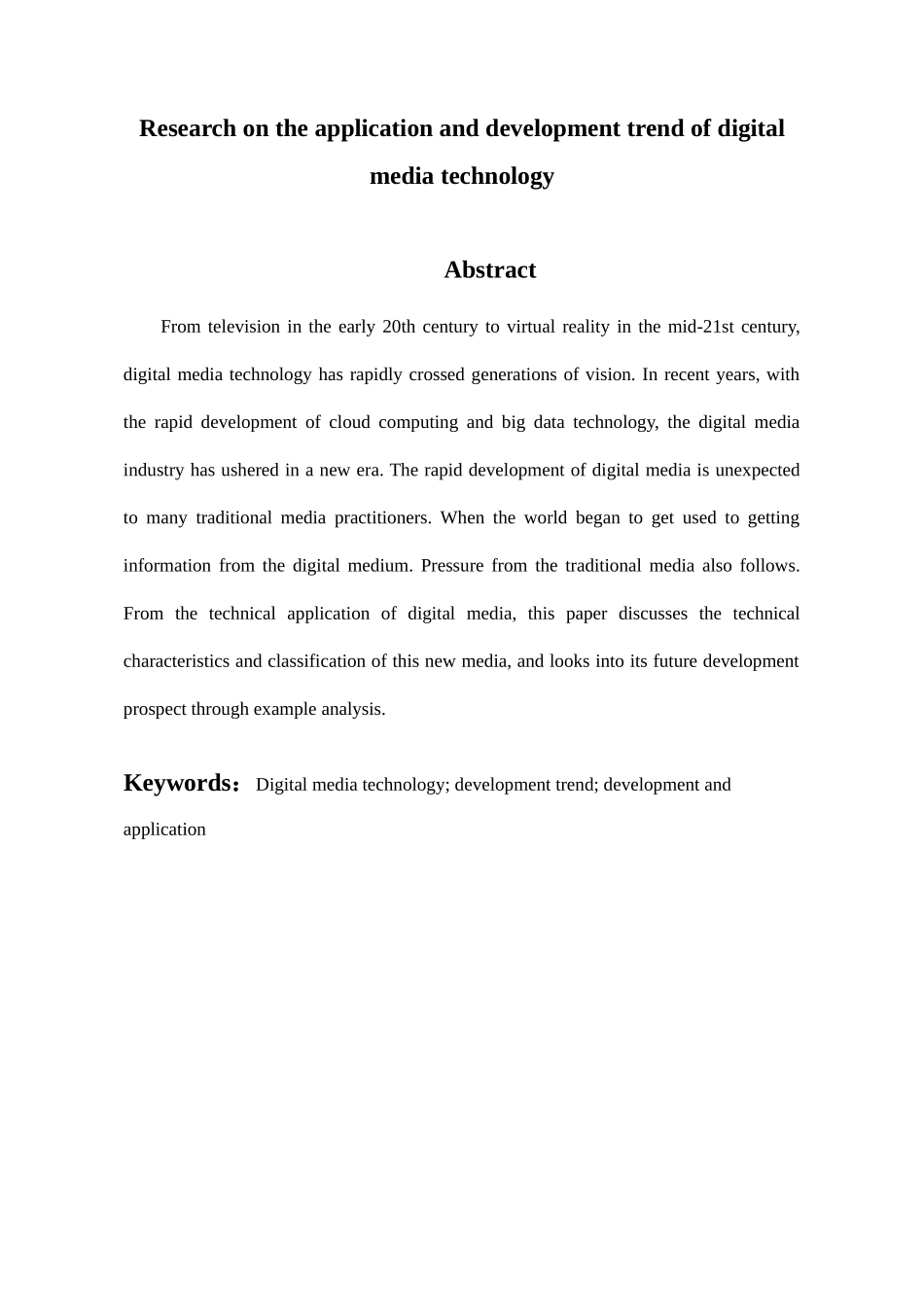 Research on the application and development trend of digital media technology

Abstract

From television in the early 20th century to virtual reality in the mid-21st century, digital media technology has rapidly crossed generations of vision. In recent years, with the rapid development of cloud computing and big data technology, the digital media industry has ushered in a new era. The rapid development of digital media is unexpected to many traditional media practitioners. When the world began to get used to getting information from the digital medium. Pressure from the traditional media also follows. From the technical application of digital media, this paper discusses the technical characteristics and classification of this new media, and looks into its future development prospect through example analysis.

Keywords： Digital media technology; development trend; development and application